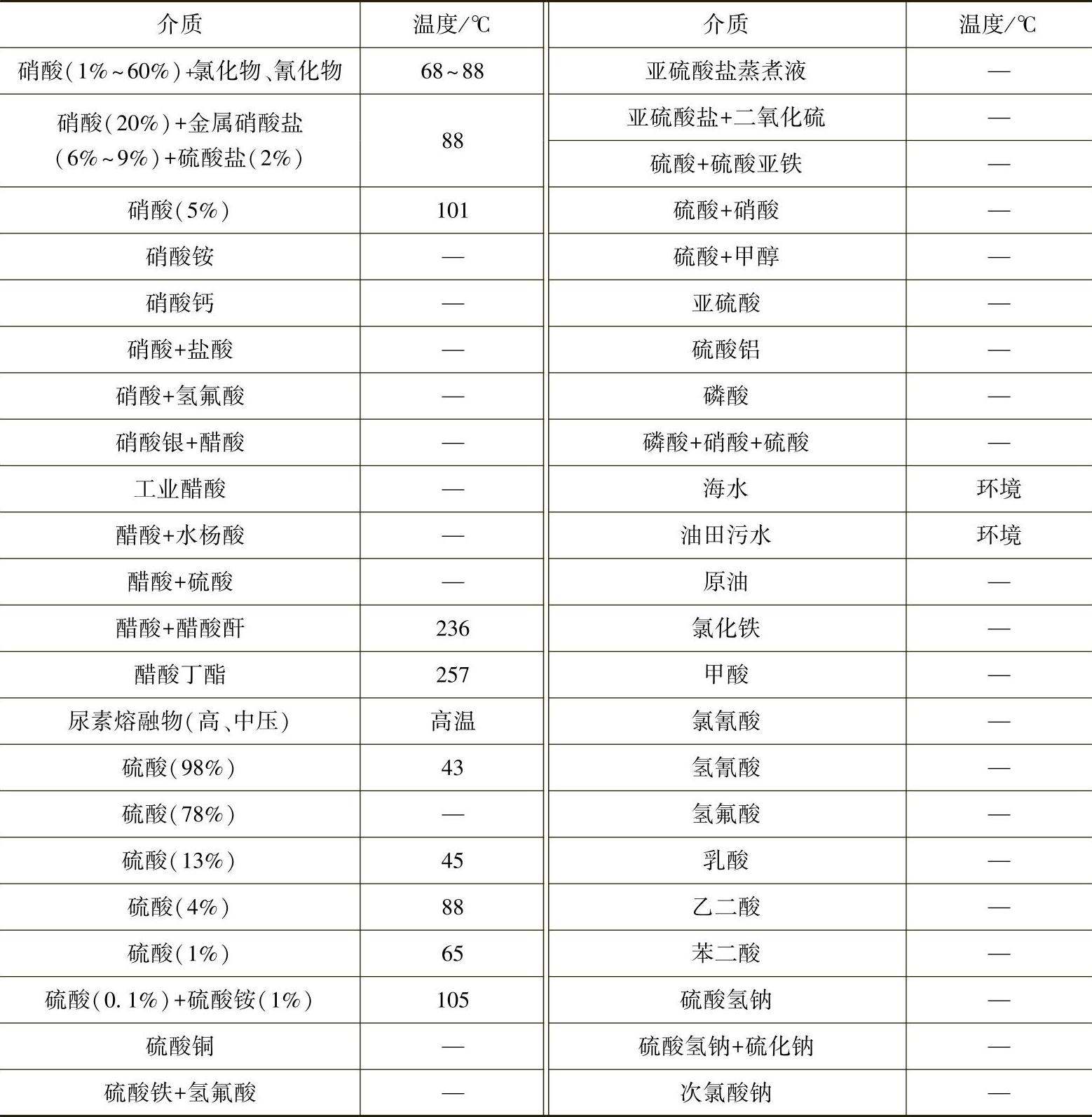 | 介质 | 温度/℃ | 介质 | 温度/℃ |
|---|---|---|---|
| 硝酸（1%～60%）+氯化物、氰化物 | 68～88 | 亚硫酸盐蒸煮液 | — |
| 硝酸（20%）+金属硝酸盐（6%～9%）+硫酸盐（2%） | 88 | 亚硫酸盐+二氧化硫 | — |
| | | 硫酸+硫酸亚铁 | — |
| 硝酸（5%） | 101 | 硫酸+硝酸 | — |
| 硝酸铵 | — | 硫酸+甲醇 | — |
| 硝酸钙 | — | 亚硫酸 | — |
| 硝酸+盐酸 | — | 硫酸铝 | — |
| 硝酸+氢氟酸 | — | 磷酸 | — |
| 硝酸银+醋酸 | — | 磷酸+硝酸+硫酸 | — |
| 工业醋酸 | — | 海水 | 环境 |
| 醋酸+水杨酸 | — | 油田污水 | 环境 |
| 醋酸+硫酸 | — | 原油 | — |
| 醋酸+醋酸酐 | 236 | 氯化铁 | — |
| 醋酸丁酯 | 257 | 甲酸 | — |
| 尿素熔融物（高、中压） | 高温 | 氯氰酸 | — |
| 硫酸（98%） | 43 | 氢氰酸 | — |
| 硫酸（78%） | — | 氢氟酸 | — |
| 硫酸（13%） | 45 | 乳酸 | — |
| 硫酸（4%） | 88 | 乙二酸 | — |
| 硫酸（1%） | 65 | 苯二酸 | — |
| 硫酸（0.1%）+硫酸铵（1%） | 105 | 硫酸氢钠 | — |
| 硫酸铜 | — | 硫酸氢钠+硫化钠 | — |
| 硫酸铁+氢氟酸 | — | 次氯酸钠 | — |